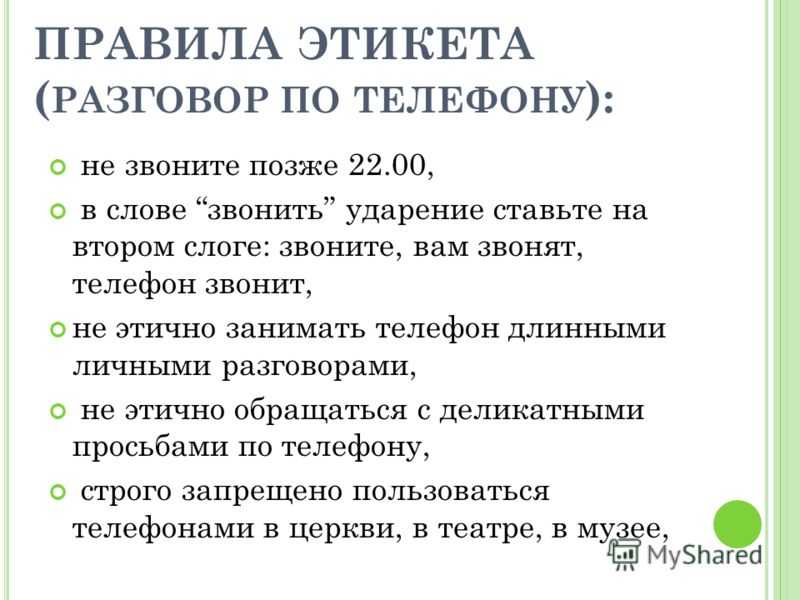 ПРАВИЛА ЭТИКЕТА (РАЗГОВОР ПО ТЕЛЕФОНУ):

не звоните позже 22.00,

в слове “звонить” ударение ставьте на втором слоге: звоните, вам звонят, телефон звонит,

не этично занимать телефон длинными личными разговорами,

не этично обращаться с деликатными просьбами по телефону,

строго запрещено пользоваться телефонами в церкви, в театре, в музее,

MyShared